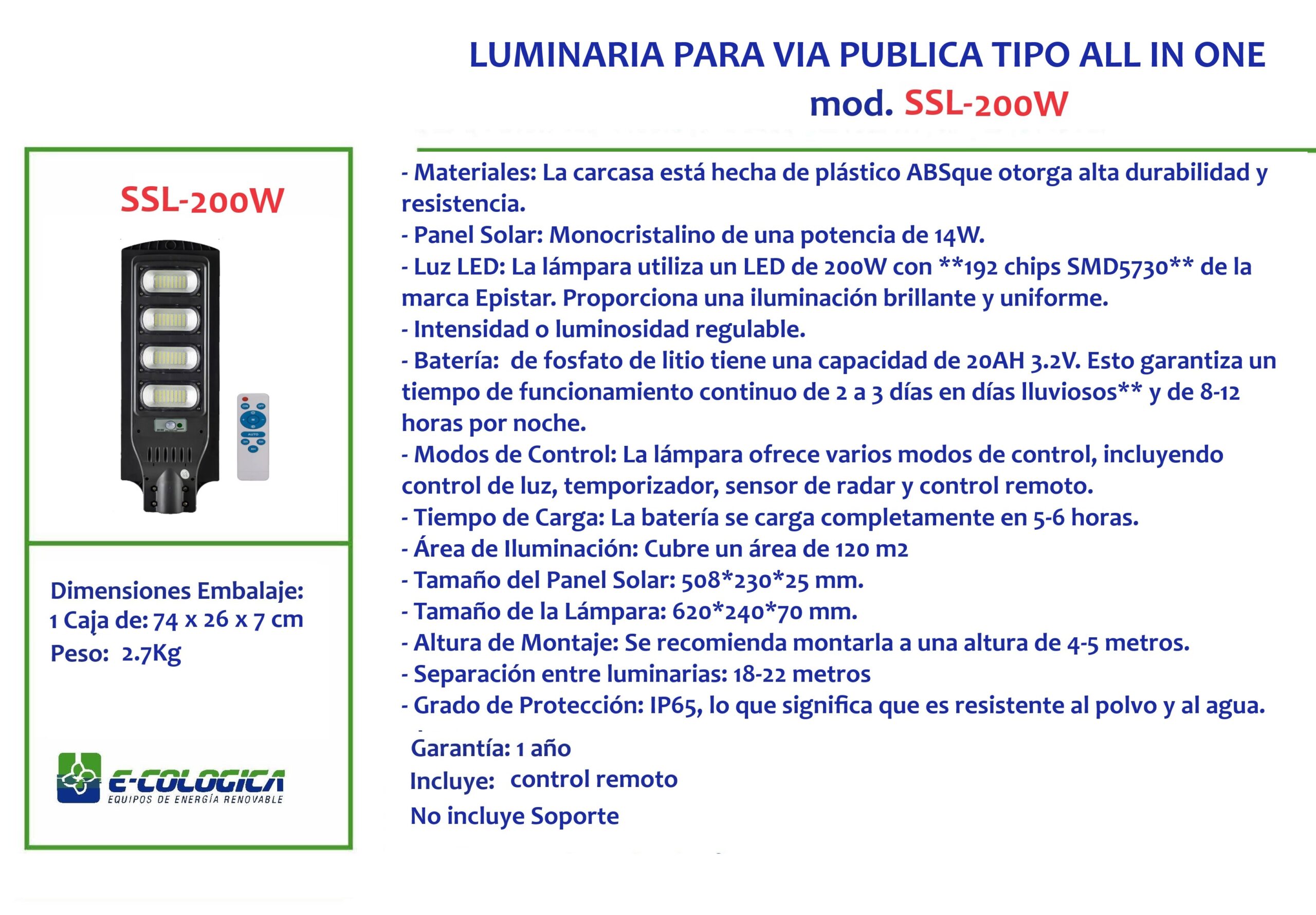 LUMINARIA PARA VIA PUBLICA TIPO ALL IN ONE
mod. SSL-200W

SSL-200W

Dimensiones Embalaje:
1 Caja de: 74 x 26 x 7 cm
Peso: 2.7Kg

E-COLOGICA
EQUIPOS DE ENERGÍA RENOVABLE

- Materiales: La carcasa está hecha de plástico ABSque otorga alta durabilidad y resistencia.
- Panel Solar: Monocristalino de una potencia de 14W.
- Luz LED: La lámpara utiliza un LED de 200W con **192 chips SMD5730** de la marca Epistar. Proporciona una iluminación brillante y uniforme.
- Intensidad o luminosidad regulable.
- Batería: de fosfato de litio tiene una capacidad de 20AH 3.2V. Esto garantiza un tiempo de funcionamiento continuo de 2 a 3 días en días lluviosos** y de 8-12 horas por noche.
- Modos de Control: La lámpara ofrece varios modos de control, incluyendo control de luz, temporizador, sensor de radar y control remoto.
- Tiempo de Carga: La batería se carga completamente en 5-6 horas.
- Área de Iluminación: Cubre un área de 120 m2
- Tamaño del Panel Solar: 508*230*25 mm.
- Tamaño de la Lámpara: 620*240*70 mm.
- Altura de Montaje: Se recomienda montarla a una altura de 4-5 metros.
- Separación entre luminarias: 18-22 metros
- Grado de Protección: IP65, lo que significa que es resistente al polvo y al agua.

Garantía: 1 año
Incluye: control remoto
No incluye Soporte